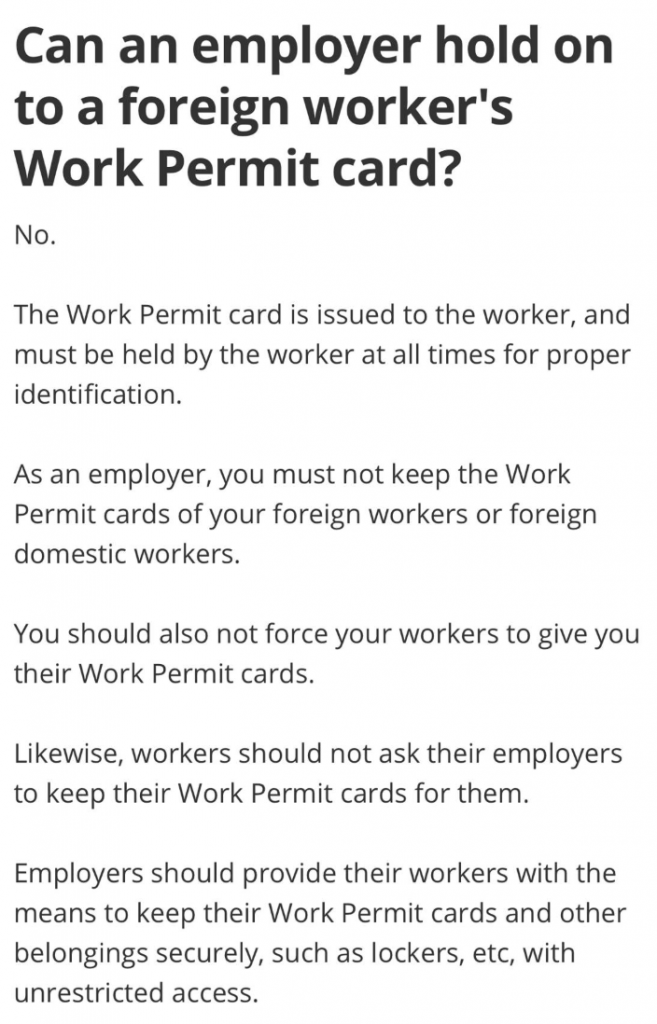 Can an employer hold on to a foreign worker's Work Permit card?

No.

The Work Permit card is issued to the worker, and must be held by the worker at all times for proper identification.

As an employer, you must not keep the Work Permit cards of your foreign workers or foreign domestic workers.

You should also not force your workers to give you their Work Permit cards.

Likewise, workers should not ask their employers to keep their Work Permit cards for them.

Employers should provide their workers with the means to keep their Work Permit cards and other belongings securely, such as lockers, etc, with unrestricted access.